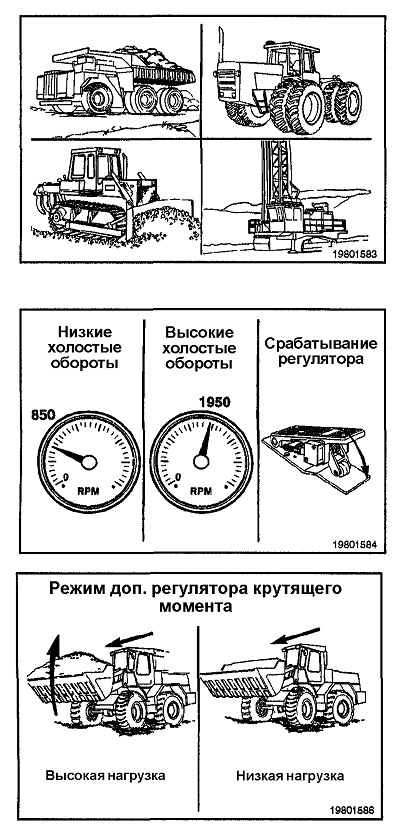 19801583

Низкие холостые обороты

850

0

RPM

Высокие холостые обороты

1950

0

RPM

Срабатывание регулятора

19801584

Режим доп. регулятора крутящего момента

Высокая нагрузка

Низкая нагрузка

19801586